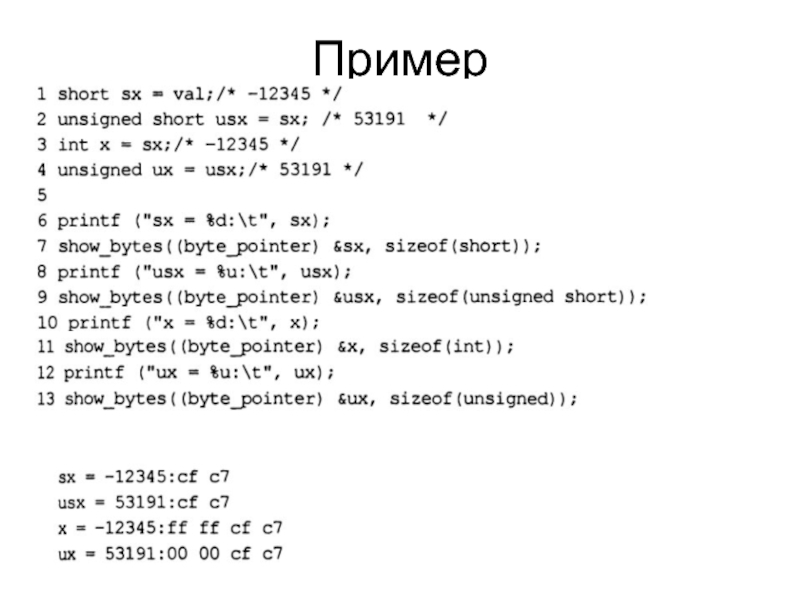 Пример

1 short sx = val;/* -12345 */
2 unsigned short usx = sx; /* 53191 */
3 int x = sx;/* -12345 */
4 unsigned ux = usx;/* 53191 */
5
6 printf ("sx = %d:\t", sx);
7 show_bytes((byte_pointer) &sx, sizeof(short));
8 printf ("usx = %u:\t", usx);
9 show_bytes((byte_pointer) &usx, sizeof(unsigned short));
10 printf ("x = %d:\t", x);
11 show_bytes((byte_pointer) &x, sizeof(int));
12 printf ("ux = %u:\t", ux);
13 show_bytes((byte_pointer) &ux, sizeof(unsigned));

sx = -12345:cf c7
usx = 53191:cf c7
x = -12345:ff ff cf c7
ux = 53191:00 00 cf c7